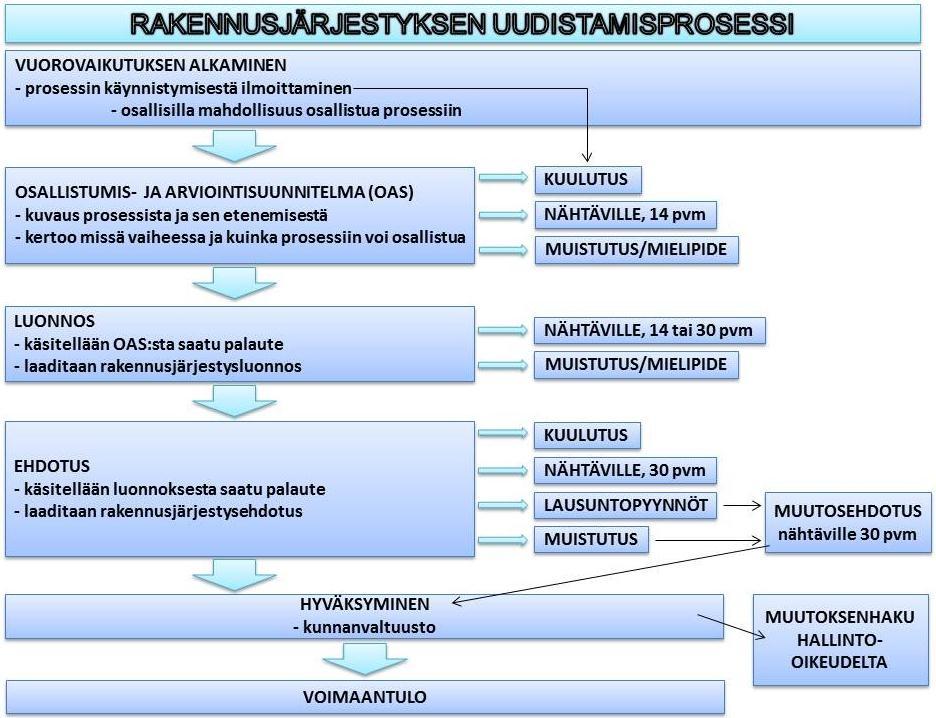 RAKENNUSJÄRJESTYKSEN UUDISTAMISPROSESSI

VUOROVAIKUTUKSEN ALKAMINEN
- prosessin käynnistymisestä ilmoittaminen
- osallisilla mahdollisuus osallistua prosessiin

OSALLISTUMIS- JA ARVIOINTISUUNNITELMA (OAS)
- kuvaus prosessista ja sen etenemisestä
- kertoo missä vaiheessa ja kuinka prosessiin voi osallistua

KUULUTUS

NÄHTÄVILLE, 14 pvm

MUISTUTUS/MIELIPIDE

LUONNOS
- käsitellään OAS:sta saatu palaute
- laaditaan rakennusjärjestysluonnos

NÄHTÄVILLE, 14 tai 30 pvm

MUISTUTUS/MIELIPIDE

EHDOTUS
- käsitellään luonnoksesta saatu palaute
- laaditaan rakennusjärjestysehdotus

KUULUTUS

NÄHTÄVILLE, 30 pvm

LAUSUNTOPYYNNÖT

MUISTUTUS

MUUTOSEHDOTUS nähtäville 30 pvm

HYVÄKSYMINEN
- kunnanvaltuusto

MUUTOKSENHAKU HALLINTO-OIKEUDELTA

VOIMAANTULO